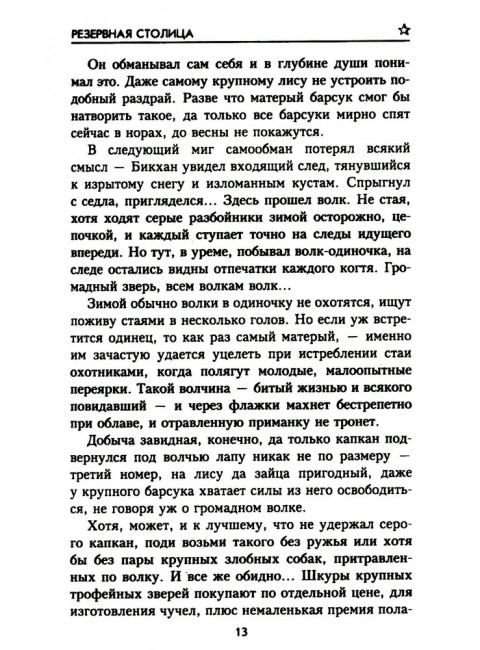 РЕЗЕРВНАЯ СТОЛИЦА ☆

Он обманывал сам себя и в глубине души понимал это. Даже самому крупному лису не устроить подобный раздрай. Разве что матерый барсук смог бы натворить такое, да только все барсуки мирно спят сейчас в норах, до весны не покажутся.

В следующий миг самообман потерял всякий смысл — Бикхан увидел входящий след, тянувшийся к изрытому снегу и изломанным кустам. Спрыгнул с седла, пригляделся... Здесь прошел волк. Не стая, хотя ходят серые разбойники зимой осторожно, цепочкой, и каждый ступает точно на следы идущего впереди. Но тут, в уреме, побывал волк-одиночка, на следе остались видны отпечатки каждого когтя. Громадный зверь, всем волкам волк...

Зимой обычно волки в одиночку не охотятся, ищут поживу стаями в несколько голов. Но если уж встретится одинец, то как раз самый матерый, — именно им зачастую удается уцелеть при истреблении стаи охотниками, когда полягут молодые, малоопытные переярки. Такой волчина — битый жизнью и всякого повидавший — и через флажки махнет бестрепетно при облаве, и отравленную приманку не тронет.

Добыча завидная, конечно, да только капкан подвернулся под волчью лапу никак не по размеру — третий номер, на лису да зайца пригодный, даже у крупного барсука хватает силы из него освободиться, не говоря уж о громадном волке.

Хотя, может, и к лучшему, что не удержал серого капкан, поди возьми такого без ружья или хотя бы без пары крупных злобных собак, притравленных по волку. И все же обидно... Шкуры крупных трофейных зверей покупают по отдельной цене, для изготовления чучел, плюс немаленькая премия пола-

13